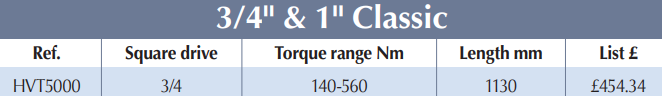 3/4" & 1" Classic

| Ref. | Square drive | Torque range Nm | Length mm | List £ |
|---|---|---|---|---|
| HVT5000 | 3/4 | 140-560 | 1130 | £454.34 |